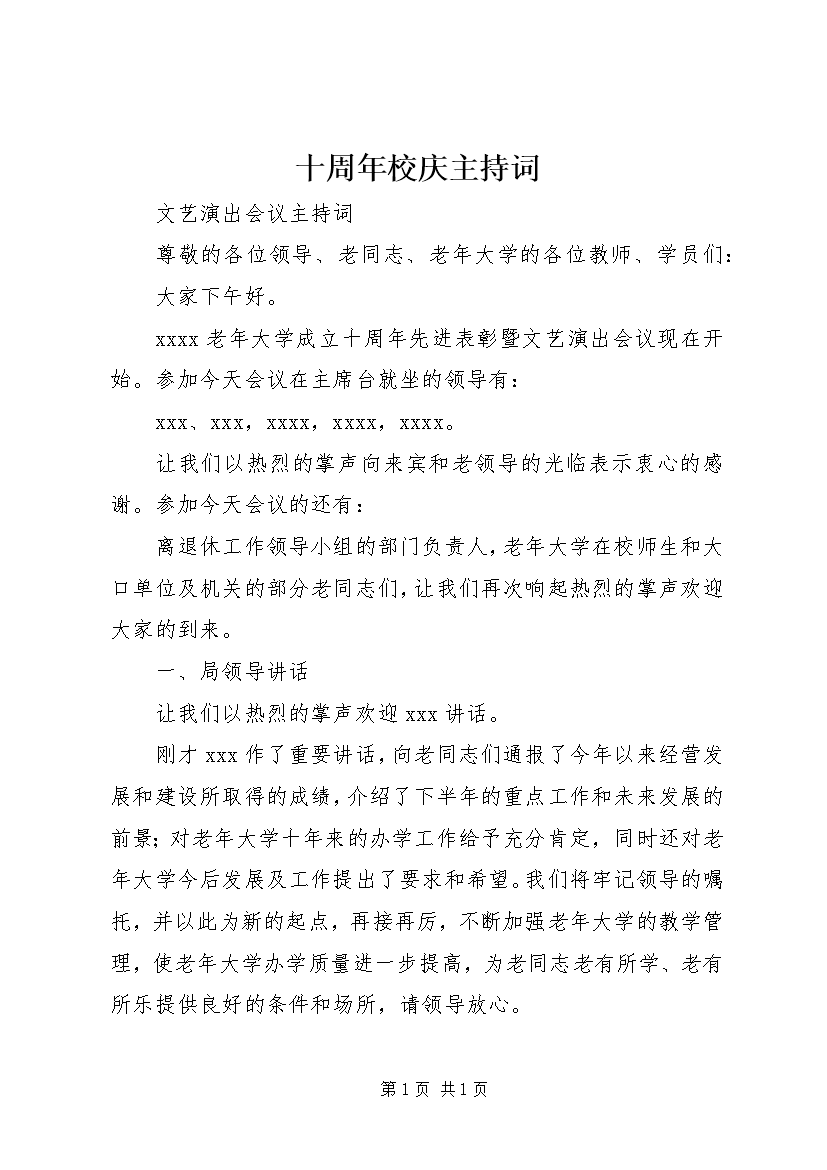 十周年校庆主持词

文艺演出会议主持词

尊敬的各位领导、老同志、老年大学的各位教师、学员们：

大家下午好。

xxxx 老年大学成立十周年先进表彰暨文艺演出会议现在开始。参加今天会议在主席台就坐的领导有：

xxx、xxx，xxxx，xxxx，xxxx。

让我们以热烈的掌声向来宾和老领导的光临表示衷心的感谢。参加今天会议的还有：

离退休工作领导小组的部门负责人，老年大学在校师生和大口单位及机关的部分老同志们，让我们再次响起热烈的掌声欢迎大家的到来。

一、局领导讲话

让我们以热烈的掌声欢迎 xxx 讲话。

刚才 xxx 作了重要讲话，向老同志们通报了今年以来经营发展和建设所取得的成绩，介绍了下半年的重点工作和未来发展的前景；对老年大学十年来的办学工作给予充分肯定，同时还对老年大学今后发展及工作提出了要求和希望。我们将牢记领导的嘱托，并以此为新的起点，再接再厉，不断加强老年大学的教学管理，使老年大学办学质量进一步提高，为老同志老有所学、老有所乐提供良好的条件和场所，请领导放心。

第 1 页 共 1 页